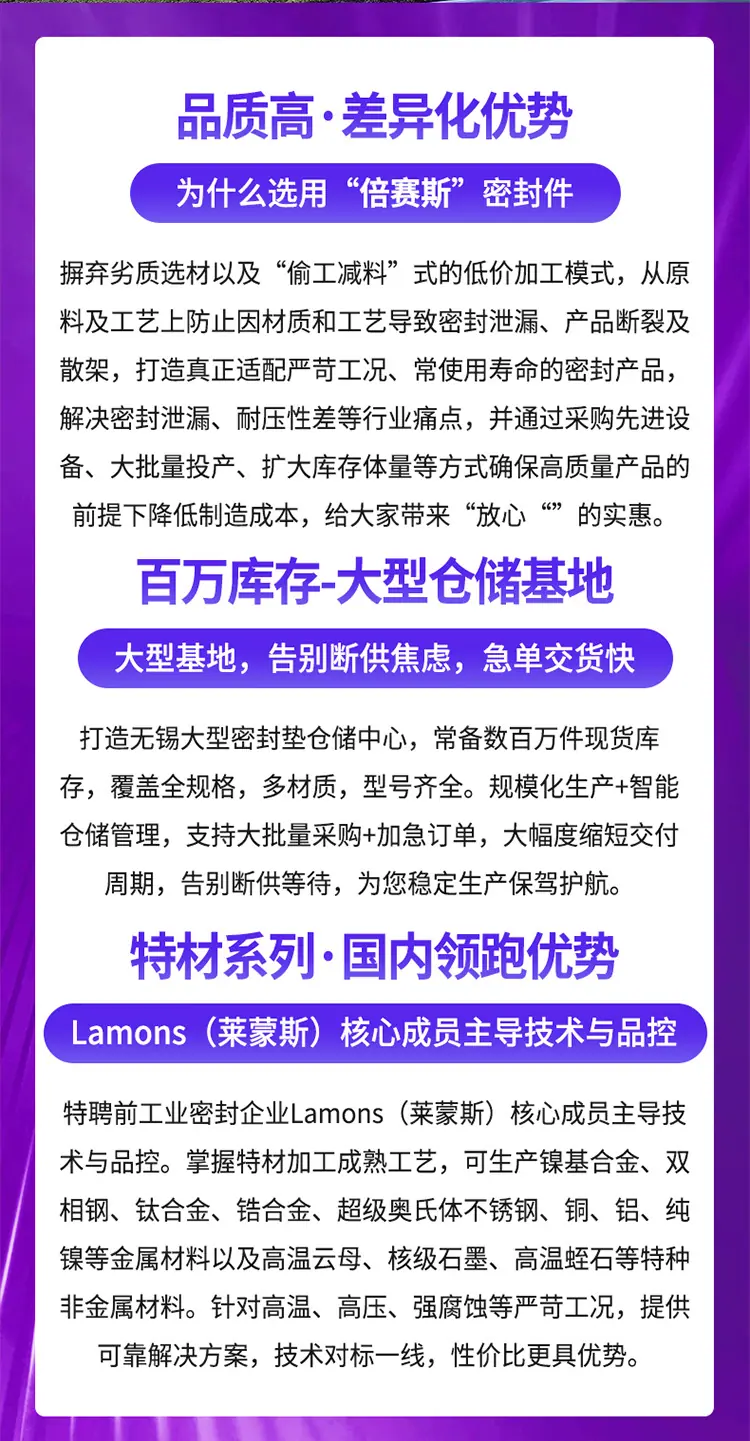 品质高·差异化优势

为什么选用“倍赛斯”密封件

摒弃劣质选材以及“偷工减料”式的低价加工模式，从原料及工艺上防止因材质和工艺导致密封泄漏、产品断裂及散架，打造真正适配严苛工况、常使用寿命的密封产品，解决密封泄漏、耐压性差等行业痛点，并通过采购先进设备、大批量投产、扩大库存体量等方式确保高质量产品的前提下降低制造成本，给大家带来“放心“”的实惠。

百万库存-大型仓储基地

大型基地，告别断供焦虑，急单交货快

打造无锡大型密封垫仓储中心，常备数百万件现货库存，覆盖全规格，多材质，型号齐全。规模化生产+智能仓储管理，支持大批量采购+加急订单，大幅度缩短交付周期，告别断供等待，为您稳定生产保驾护航。

特材系列·国内领跑优势

Lamons（莱蒙斯）核心成员主导技术与品控

特聘前工业密封企业Lamons（莱蒙斯）核心成员主导技术与品控。掌握特材加工成熟工艺，可生产镍基合金、双相钢、钛合金、锆合金、超级奥氏体不锈钢、铜、铝、纯镍等金属材料以及高温云母、核级石墨、高温蛭石等特种非金属材料。针对高温、高压、强腐蚀等严苛工况，提供可靠解决方案，技术对标一线，性价比更具优势。